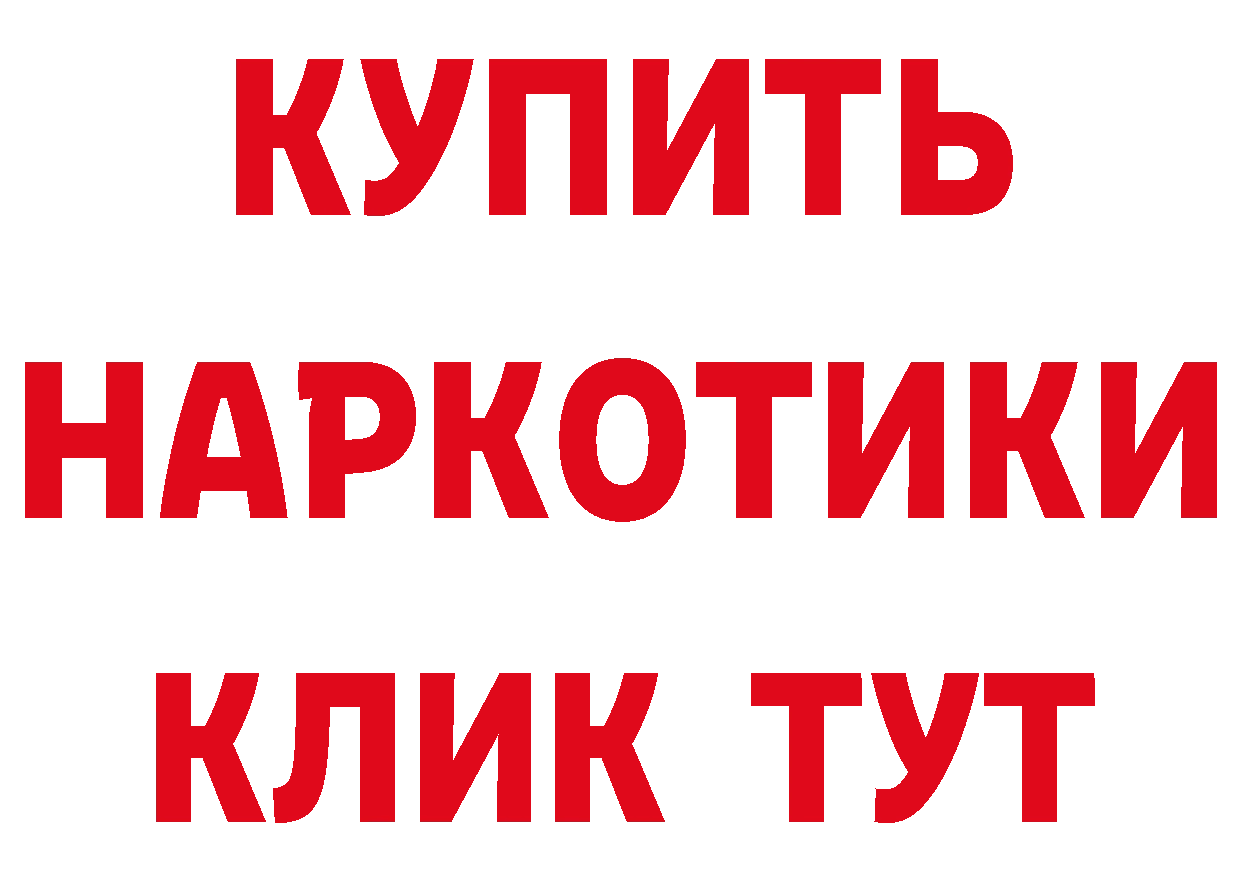 КУПИТЬ НАРКОТИКИ КЛИК ТУТ